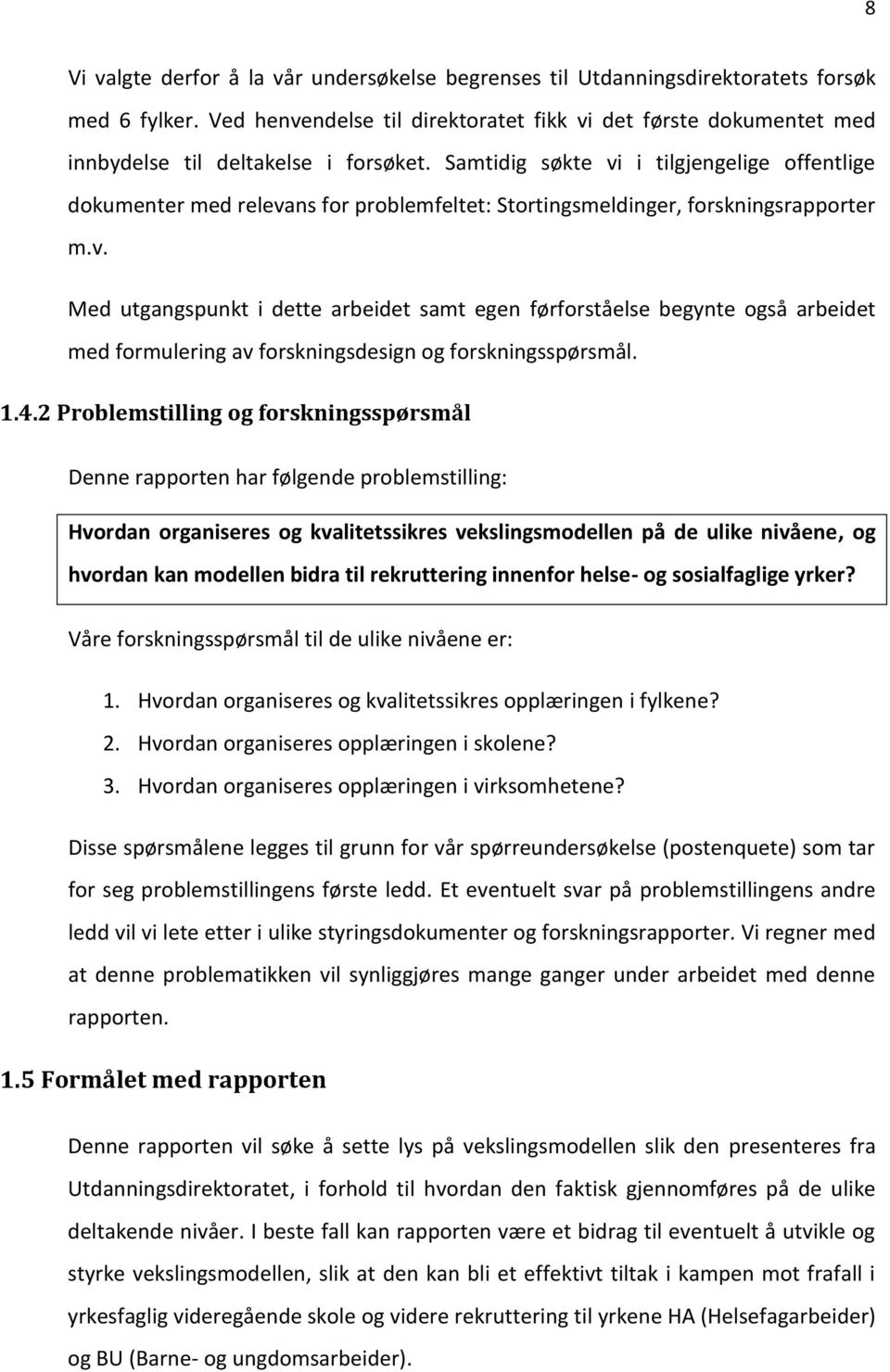 8

Vi valgte derfor å la vår undersøkelse begrenses til Utdanningsdirektoratets forsøk med 6 fylker. Ved henvendelse til direktoratet fikk vi det første dokumentet med innbydelse til deltakelse i forsøket. Samtidig søkte vi i tilgjengelige offentlige dokumenter med relevans for problemfeltet: Stortingsmeldinger, forskningsrapporter m.v.

Med utgangspunkt i dette arbeidet samt egen førforståelse begynte også arbeidet med formulering av forskningsdesign og forskningsspørsmål.

1.4.2 Problemstilling og forskningsspørsmål

Denne rapporten har følgende problemstilling:

Hvordan organiseres og kvalitetssikres vekslingsmodellen på de ulike nivåene, og hvordan kan modellen bidra til rekruttering innenfor helse- og sosialfaglige yrker?

Våre forskningsspørsmål til de ulike nivåene er:

1. Hvordan organiseres og kvalitetssikres opplæringen i fylkene?
2. Hvordan organiseres opplæringen i skolene?
3. Hvordan organiseres opplæringen i virksomhetene?

Disse spørsmålene legges til grunn for vår spørreundersøkelse (postenquete) som tar for seg problemstillingens første ledd. Et eventuelt svar på problemstillingens andre ledd vil vi lete etter i ulike styringsdokumenter og forskningsrapporter. Vi regner med at denne problematikken vil synliggjøres mange ganger under arbeidet med denne rapporten.

1.5 Formålet med rapporten

Denne rapporten vil søke å sette lys på vekslingsmodellen slik den presenteres fra Utdanningsdirektoratet, i forhold til hvordan den faktisk gjennomføres på de ulike deltakende nivåer. I beste fall kan rapporten være et bidrag til eventuelt å utvikle og styrke vekslingsmodellen, slik at den kan bli et effektivt tiltak i kampen mot frafall i yrkesfaglig videregående skole og videre rekruttering til yrkene HA (Helsefagarbeider) og BU (Barne- og ungdomsarbeider).